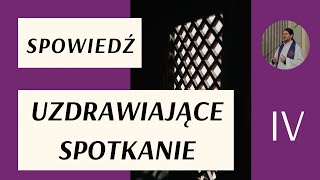 SPOWIEDŹ

UZDRAWIAJĄCE SPOTKANIE

IV